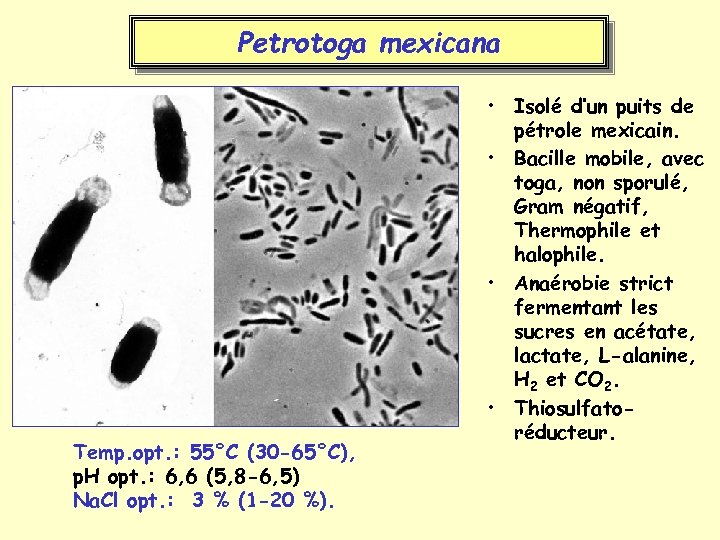 Petrotoga mexicana

• Isolé d'un puits de pétrole mexicain.
• Bacille mobile, avec toga, non sporulé, Gram négatif, Thermophile et halophile.
• Anaérobie strict fermentant les sucres en acétate, lactate, L-alanine, $H_2$ et $CO_2$.
• Thiosulfato-réducteur.

Temp.opt.: 55°C (30-65°C),
pH opt.: 6,6 (5,8-6,5)
NaCl opt.: 3 % (1-20 %).